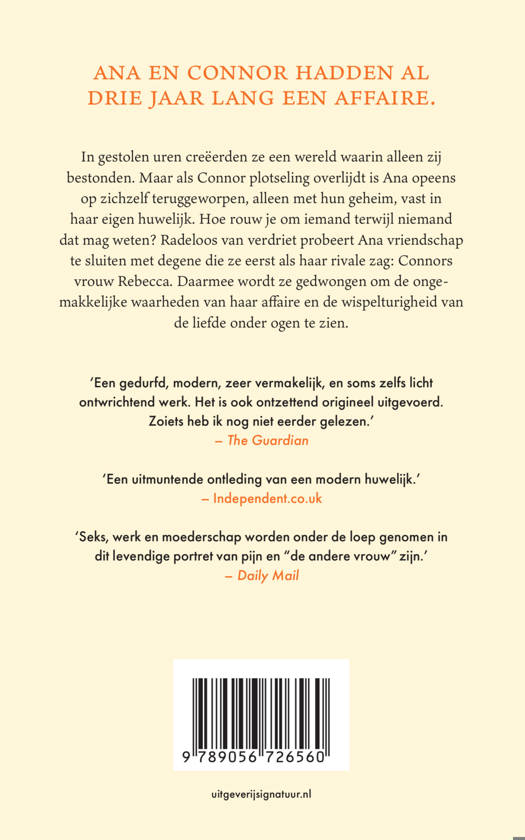 ANA EN CONNOR HADDEN AL DRIE JAAR LANG EEN AFFAIRE.

In gestolen uren creëerden ze een wereld waarin alleen zij bestonden. Maar als Connor plotseling overlijdt is Ana opeens op zichzelf teruggeworpen, alleen met hun geheim, vast in haar eigen huwelijk. Hoe rouw je om iemand terwijl niemand dat mag weten? Radeloos van verdriet probeert Ana vriendschap te sluiten met degene die ze eerst als haar rivale zag: Connors vrouw Rebecca. Daarmee wordt ze gedwongen om de ongemakkelijke waarheden van haar affaire en de wispelturigheid van de liefde onder ogen te zien.

'Een gedurfd, modern, zeer vermakelijk, en soms zelfs licht ontwrichtend werk. Het is ook ontzettend origineel uitgevoerd. Zoiets heb ik nog niet eerder gelezen.'
– The Guardian

'Een uitmuntende ontleding van een modern huwelijk.'
– Independent.co.uk

'Seks, werk en moederschap worden onder de loep genomen in dit levendige portret van pijn en "de andere vrouw" zijn.'
– Daily Mail

9 789056 726560

uitgeverijsignatuur.nl